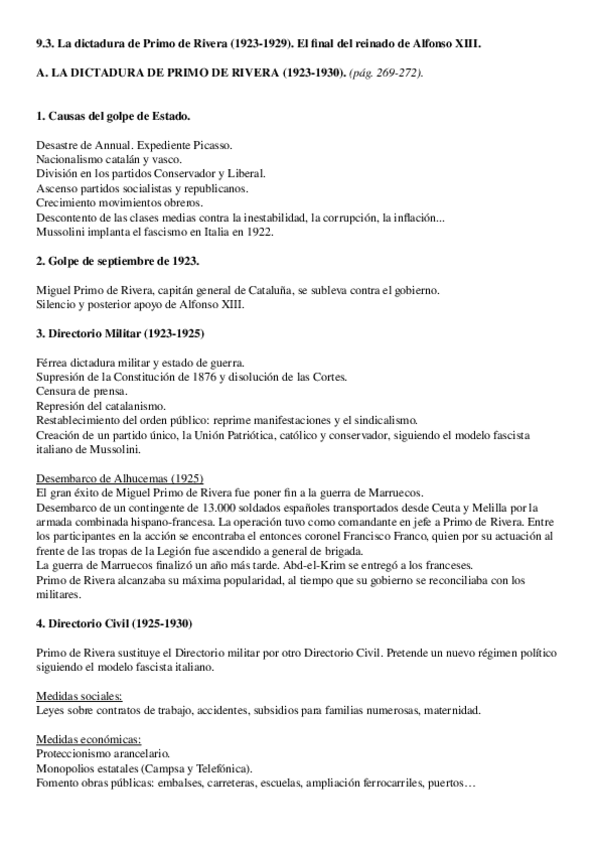 9.3. La dictadura de Primo de Rivera (1923-1929). El final del reinado de Alfonso XIII.

A. LA DICTADURA DE PRIMO DE RIVERA (1923-1930). (pág. 269-272).

1. Causas del golpe de Estado.

Desastre de Annual. Expediente Picasso.
Nacionalismo catalán y vasco.
División en los partidos Conservador y Liberal.
Ascenso partidos socialistas y republicanos.
Crecimiento movimientos obreros.
Descontento de las clases medias contra la inestabilidad, la corrupción, la inflación...
Mussolini implanta el fascismo en Italia en 1922.

2. Golpe de septiembre de 1923.

Miguel Primo de Rivera, capitán general de Cataluña, se subleva contra el gobierno.
Silencio y posterior apoyo de Alfonso XIII.

3. Directorio Militar (1923-1925)

Férrea dictadura militar y estado de guerra.
Supresión de la Constitución de 1876 y disolución de las Cortes.
Censura de prensa.
Represión del catalanismo.
Restablecimiento del orden público: reprime manifestaciones y el sindicalismo.
Creación de un partido único, la Unión Patriótica, católico y conservador, siguiendo el modelo fascista italiano de Mussolini.

Desembarco de Alhucemas (1925)
El gran éxito de Miguel Primo de Rivera fue poner fin a la guerra de Marruecos.
Desembarco de un contingente de 13.000 soldados españoles transportados desde Ceuta y Melilla por la armada combinada hispano-francesa. La operación tuvo como comandante en jefe a Primo de Rivera. Entre los participantes en la acción se encontraba el entonces coronel Francisco Franco, quien por su actuación al frente de las tropas de la Legión fue ascendido a general de brigada.
La guerra de Marruecos finalizó un año más tarde. Abd-el-Krim se entregó a los franceses.
Primo de Rivera alcanzaba su máxima popularidad, al tiempo que su gobierno se reconciliaba con los militares.

4. Directorio Civil (1925-1930)

Primo de Rivera sustituye el Directorio militar por otro Directorio Civil. Pretende un nuevo régimen político siguiendo el modelo fascista italiano.

Medidas sociales:
Leyes sobre contratos de trabajo, accidentes, subsidios para familias numerosas, maternidad.

Medidas económicas:
Proteccionismo arancelario.
Monopolios estatales (Campsa y Telefónica).
Fomento obras públicas: embalses, carreteras, escuelas, ampliación ferrocarriles, puertos…